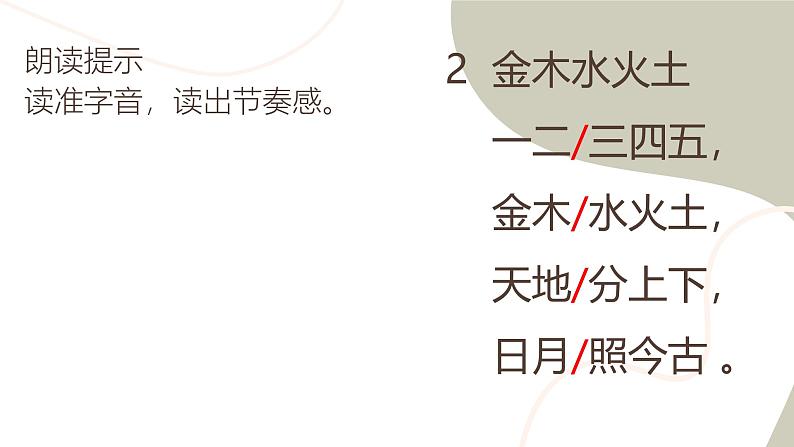 朗读提示
读准字音，读出节奏感。

2 金木水火土

一二/三四五，
金木/水火土，
天地/分上下，
日月/照今古 。